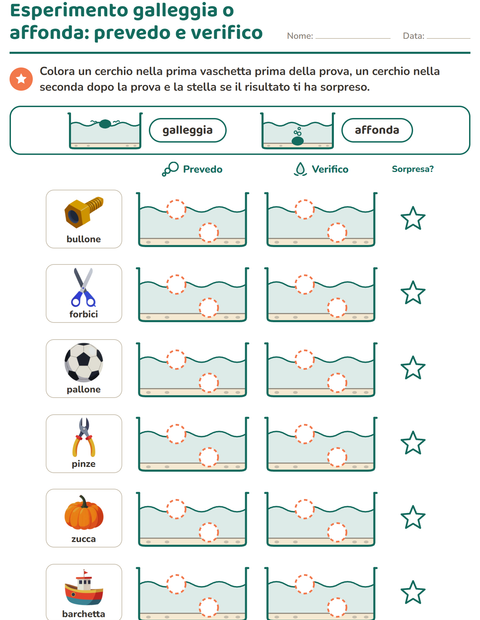 Esperimento galleggia o affonda: prevedo e verifico

Nome: ____ Data: ____

Colora un cerchio nella prima vaschetta prima della prova, un cerchio nella seconda dopo la prova e la stella se il risultato ti ha sorpreso.

galleggia

affonda

Prevedo

Verifico

Sorpresa?

bullone

forbici

pallone

pinze

zucca

barchetta